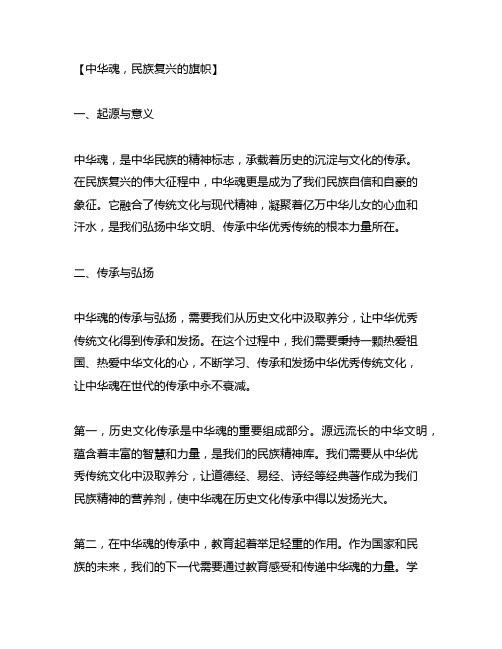 【中华魂，民族复兴的旗帜】

一、起源与意义

中华魂，是中华民族的精神标志，承载着历史的沉淀与文化的传承。在民族复兴的伟大征程中，中华魂更是成为了我们民族自信和自豪的象征。它融合了传统文化与现代精神，凝聚着亿万中华儿女的心血和汗水，是我们弘扬中华文明、传承中华优秀传统的根本力量所在。

二、传承与弘扬

中华魂的传承与弘扬，需要我们从历史文化中汲取养分，让中华优秀传统文化得到传承和发扬。在这个过程中，我们需要秉持一颗热爱祖国、热爱中华文化的心，不断学习、传承和发扬中华优秀传统文化，让中华魂在世代的传承中永不衰减。

第一，历史文化传承是中华魂的重要组成部分。源远流长的中华文明，蕴含着丰富的智慧和力量，是我们的民族精神库。我们需要从中华优秀传统文化中汲取养分，让道德经、易经、诗经等经典著作成为我们民族精神的营养剂，使中华魂在历史文化传承中得以发扬光大。

第二，在中华魂的传承中，教育起着举足轻重的作用。作为国家和民族的未来，我们的下一代需要通过教育感受和传递中华魂的力量。学